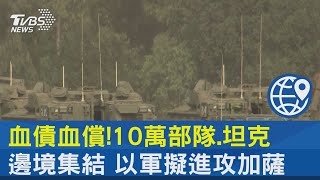 TVBS NEWS

血債血償!10萬部隊.坦克
邊境集結 以軍擬進攻加薩